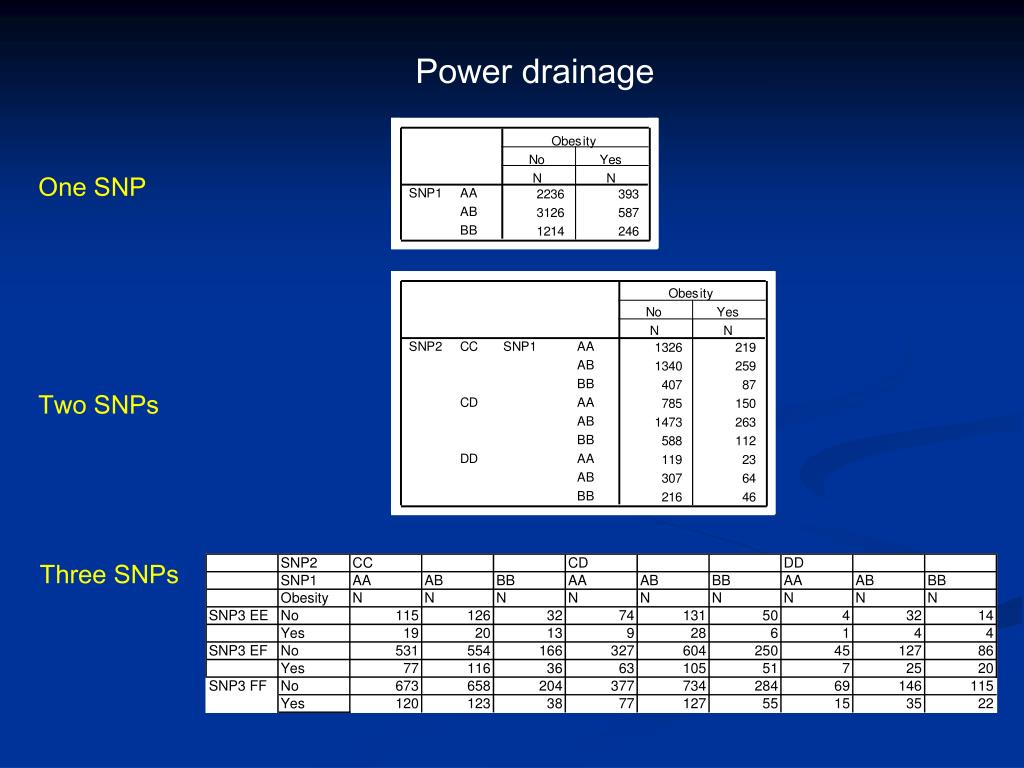 Power drainage

One SNP

| | | Obesity | |
|---|---|---|---|
| | | No | Yes |
| | | N | N |
| SNP1 | AA | 2236 | 393 |
| | AB | 3126 | 587 |
| | BB | 1214 | 246 |

Two SNPs

| | | | | Obesity | |
|---|---|---|---|---|---|
| | | | | No | Yes |
| | | | | N | N |
| SNP2 | CC | SNP1 | AA | 1326 | 219 |
| | | | AB | 1340 | 259 |
| | | | BB | 407 | 87 |
| | CD | | AA | 785 | 150 |
| | | | AB | 1473 | 263 |
| | | | BB | 588 | 112 |
| | DD | | AA | 119 | 23 |
| | | | AB | 307 | 64 |
| | | | BB | 216 | 46 |

Three SNPs

| | SNP2 | CC | | | CD | | | DD | | |
|---|---|---|---|---|---|---|---|---|---|---|
| | SNP1 | AA | AB | BB | AA | AB | BB | AA | AB | BB |
| | Obesity | N | N | N | N | N | N | N | N | N |
| SNP3 EE | No | 115 | 126 | 32 | 74 | 131 | 50 | 4 | 32 | 14 |
| | Yes | 19 | 20 | 13 | 9 | 28 | 6 | 1 | 4 | 4 |
| SNP3 EF | No | 531 | 554 | 166 | 327 | 604 | 250 | 45 | 127 | 86 |
| | Yes | 77 | 116 | 36 | 63 | 105 | 51 | 7 | 25 | 20 |
| SNP3 FF | No | 673 | 658 | 204 | 377 | 734 | 284 | 69 | 146 | 115 |
| | Yes | 120 | 123 | 38 | 77 | 127 | 55 | 15 | 35 | 22 |